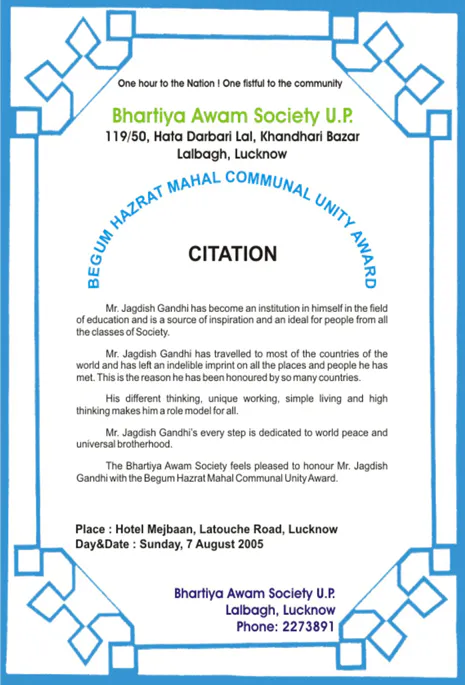 One hour to the Nation ! One fistful to the community

Bhartiya Awam Society U.P.
119/50, Hata Darbari Lal, Khandhari Bazar
Lalbagh, Lucknow

BEGUM HAZRAT MAHAL COMMUNAL UNITY AWARD

CITATION

Mr. Jagdish Gandhi has become an institution in himself in the field of education and is a source of inspiration and an ideal for people from all the classes of Society.

Mr. Jagdish Gandhi has travelled to most of the countries of the world and has left an indelible imprint on all the places and people he has met. This is the reason he has been honoured by so many countries.

His different thinking, unique working, simple living and high thinking makes him a role model for all.

Mr. Jagdish Gandhi's every step is dedicated to world peace and universal brotherhood.

The Bhartiya Awam Society feels pleased to honour Mr. Jagdish Gandhi with the Begum Hazrat Mahal Communal Unity Award.

Place : Hotel Mejbaan, Latouche Road, Lucknow
Day&Date : Sunday, 7 August 2005

Bhartiya Awam Society U.P.
Lalbagh, Lucknow
Phone: 2273891